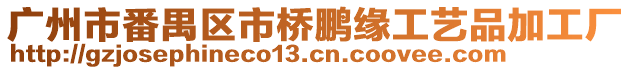 广州市番禺区市桥鹏缘工艺品加工厂
http://gzjosephineco13.cn.coovee.com